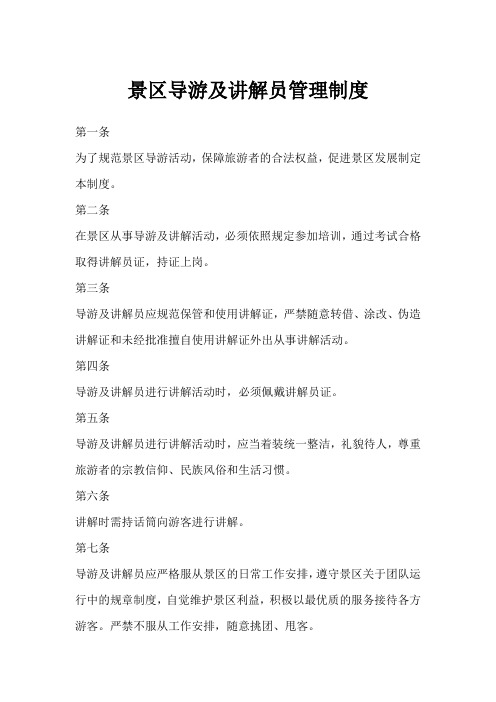 景区导游及讲解员管理制度

第一条

为了规范景区导游活动，保障旅游者的合法权益，促进景区发展制定本制度。

第二条

在景区从事导游及讲解活动，必须依照规定参加培训，通过考试合格取得讲解员证，持证上岗。

第三条

导游及讲解员应规范保管和使用讲解证，严禁随意转借、涂改、伪造讲解证和未经批准擅自使用讲解证外出从事讲解活动。

第四条

导游及讲解员进行讲解活动时，必须佩戴讲解员证。

第五条

导游及讲解员进行讲解活动时，应当着装统一整洁，礼貌待人，尊重旅游者的宗教信仰、民族风俗和生活习惯。

第六条

讲解时需持话筒向游客进行讲解。

第七条

导游及讲解员应严格服从景区的日常工作安排，遵守景区关于团队运行中的规章制度，自觉维护景区利益，积极以最优质的服务接待各方游客。严禁不服从工作安排，随意挑团、甩客。